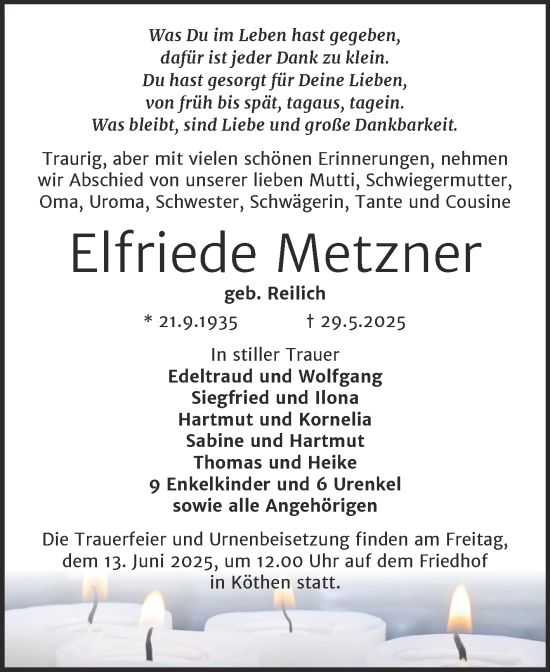 Was Du im Leben hast gegeben,
dafür ist jeder Dank zu klein.
Du hast gesorgt für Deine Lieben,
von früh bis spät, tagaus, tagein.
Was bleibt, sind Liebe und große Dankbarkeit.

Traurig, aber mit vielen schönen Erinnerungen, nehmen wir Abschied von unserer lieben Mutti, Schwiegermutter, Oma, Uroma, Schwester, Schwägerin, Tante und Cousine

Elfriede Metzner

geb. Reilich

* 21.9.1935 † 29.5.2025

In stiller Trauer
Edeltraud und Wolfgang
Siegfried und Ilona
Hartmut und Kornelia
Sabine und Hartmut
Thomas und Heike
9 Enkelkinder und 6 Urenkel
sowie alle Angehörigen

Die Trauerfeier und Urnenbeisetzung finden am Freitag, dem 13. Juni 2025, um 12.00 Uhr auf dem Friedhof in Köthen statt.